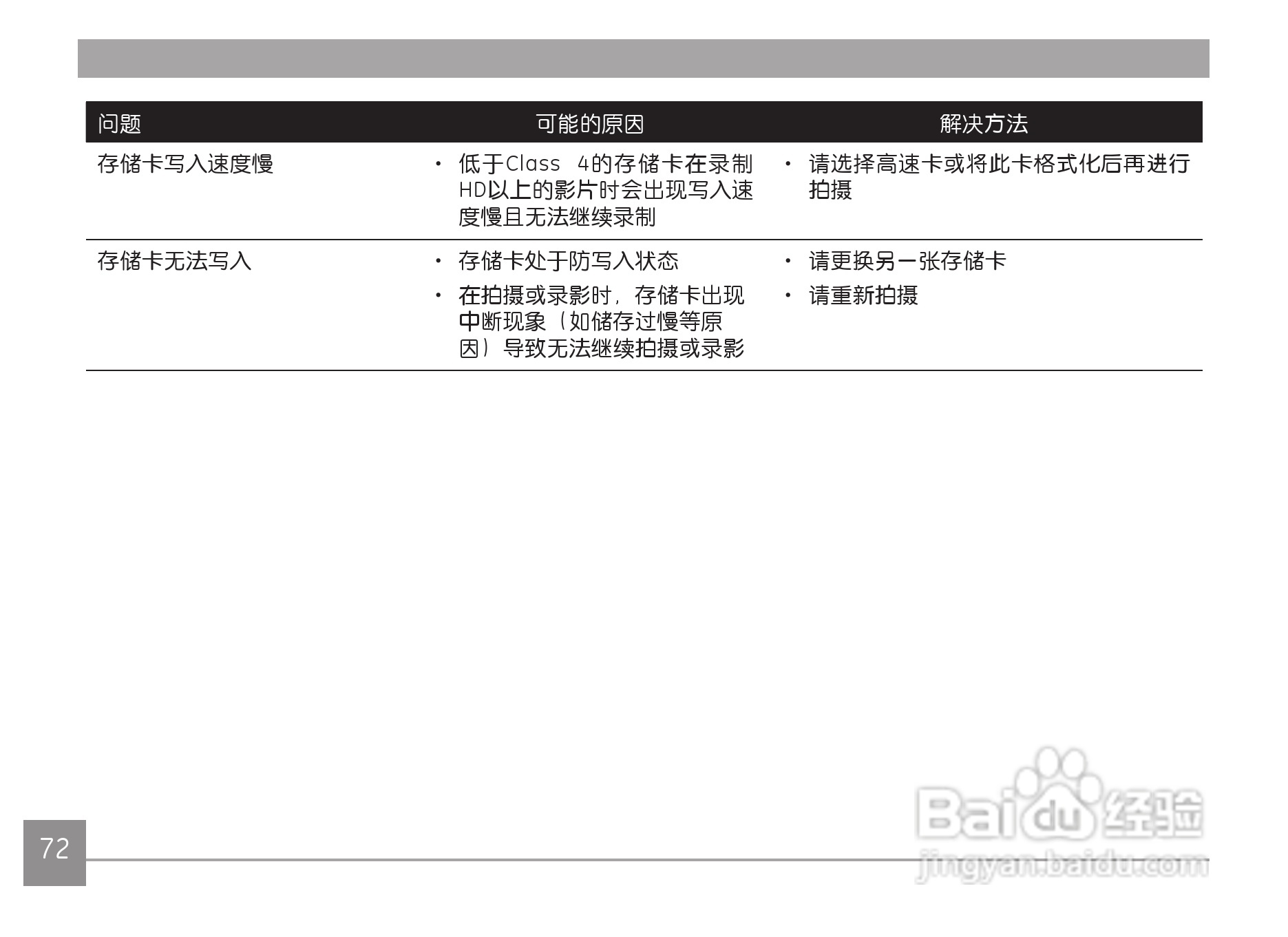 | 问题 | 可能的原因 | 解决方法 |
|---|---|---|
| 存储卡写入速度慢 | • 低于Class 4的存储卡在录制HD以上的影片时会出现写入速度慢且无法继续录制 | • 请选择高速卡或将此卡格式化后再进行拍摄 |
| 存储卡无法写入 | • 存储卡处于防写入状态 • 在拍摄或录影时，存储卡出现中断现象（如储存过慢等原因）导致无法继续拍摄或录影 | • 请更换另一张存储卡 • 请重新拍摄 |

72

Baidu经验
jingyan.baidu.com